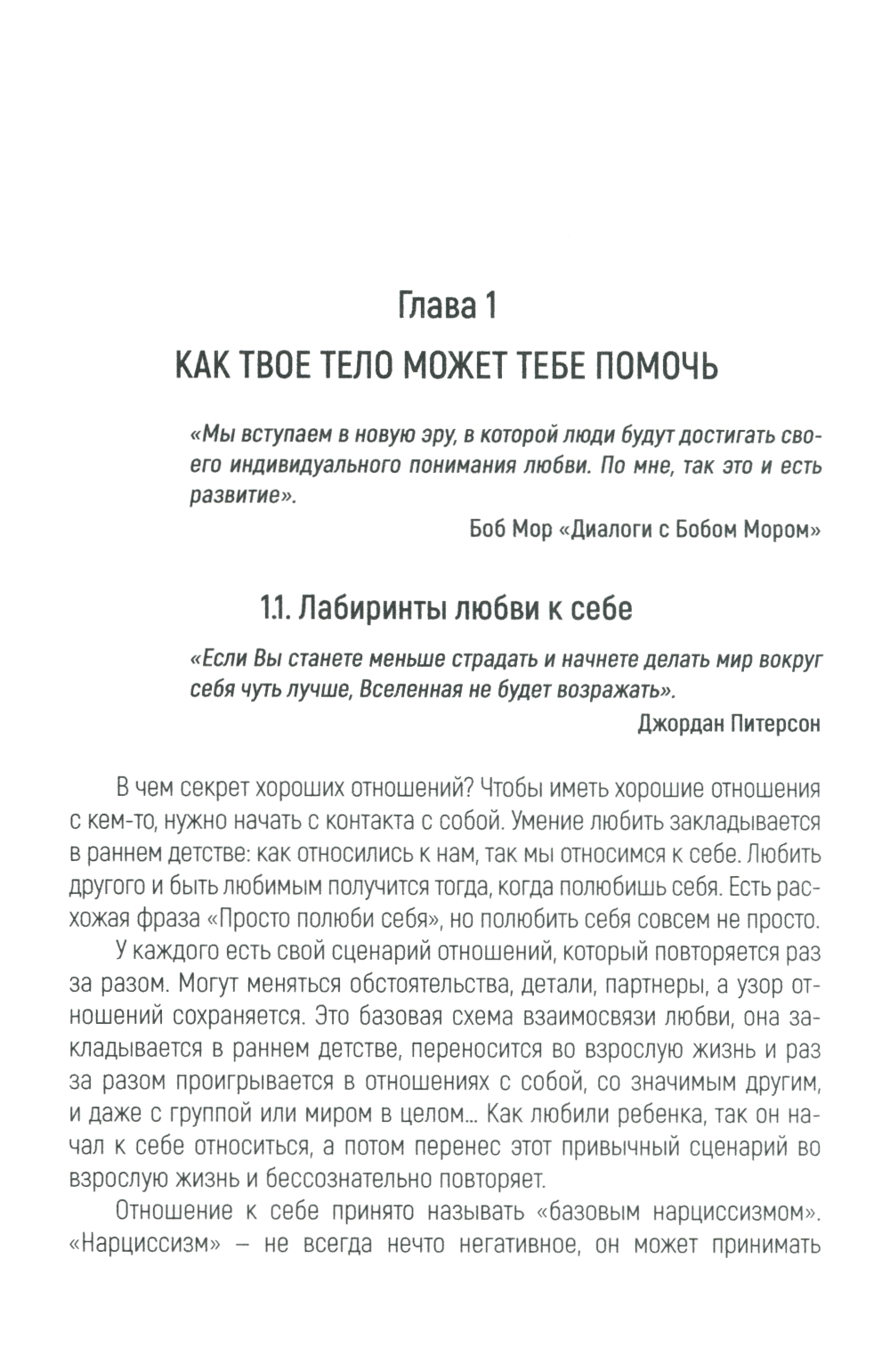 Глава 1
КАК ТВОЕ ТЕЛО МОЖЕТ ТЕБЕ ПОМОЧЬ

«Мы вступаем в новую эру, в которой люди будут достигать своего индивидуального понимания любви. По мне, так это и есть развитие».

Боб Мор «Диалоги с Бобом Мором»

1.1. Лабиринты любви к себе

«Если Вы станете меньше страдать и начнете делать мир вокруг себя чуть лучше, Вселенная не будет возражать».

Джордан Питерсон

В чем секрет хороших отношений? Чтобы иметь хорошие отношения с кем-то, нужно начать с контакта с собой. Умение любить закладывается в раннем детстве: как относились к нам, так мы относимся к себе. Любить другого и быть любимым получится тогда, когда полюбишь себя. Есть расхожая фраза «Просто полюби себя», но полюбить себя совсем не просто.

У каждого есть свой сценарий отношений, который повторяется раз за разом. Могут меняться обстоятельства, детали, партнеры, а узор отношений сохраняется. Это базовая схема взаимосвязи любви, она закладывается в раннем детстве, переносится во взрослую жизнь и раз за разом проигрывается в отношениях с собой, со значимым другим, и даже с группой или миром в целом... Как любили ребенка, так он начал к себе относиться, а потом перенес этот привычный сценарий во взрослую жизнь и бессознательно повторяет.

Отношение к себе принято называть «базовым нарциссизмом». «Нарциссизм» – не всегда нечто негативное, он может принимать